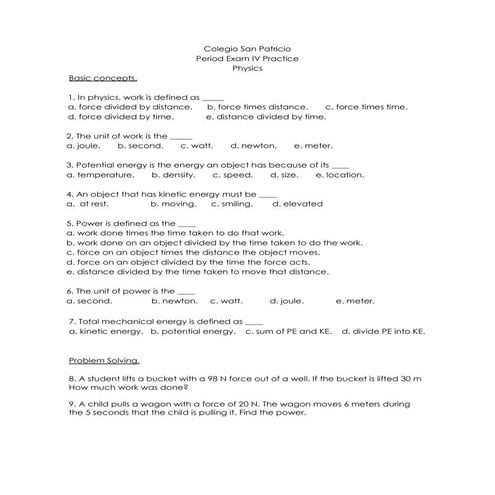 Colegio San Patricio
Period Exam IV Practice
Physics

Basic concepts.

1. In physics, work is defined as _____
a. force divided by distance. b. force times distance. c. force times time.
d. force divided by time. e. distance divided by time.

2. The unit of work is the _____
a. joule. b. second. c. watt. d. newton. e. meter.

3. Potential energy is the energy an object has because of its ____
a. temperature. b. density. c. speed. d. size. e. location.

4. An object that has kinetic energy must be ____
a. at rest. b. moving. c. smiling. d. elevated

5. Power is defined as the ____
a. work done times the time taken to do that work.
b. work done on an object divided by the time taken to do the work.
c. force on an object times the distance the object moves.
d. force on an object divided by the time the force acts.
e. distance divided by the time taken to move that distance.

6. The unit of power is the ____
a. second. b. newton. c. watt. d. joule. e. meter.

7. Total mechanical energy is defined as ____
a. kinetic energy. b. potential energy. c. sum of PE and KE. d. divide PE into KE.

Problem Solving.

8. A student lifts a bucket with a 98 N force out of a well. If the bucket is lifted 30 m How much work was done?

9. A child pulls a wagon with a force of 20 N. The wagon moves 6 meters during the 5 seconds that the child is pulling it. Find the power.